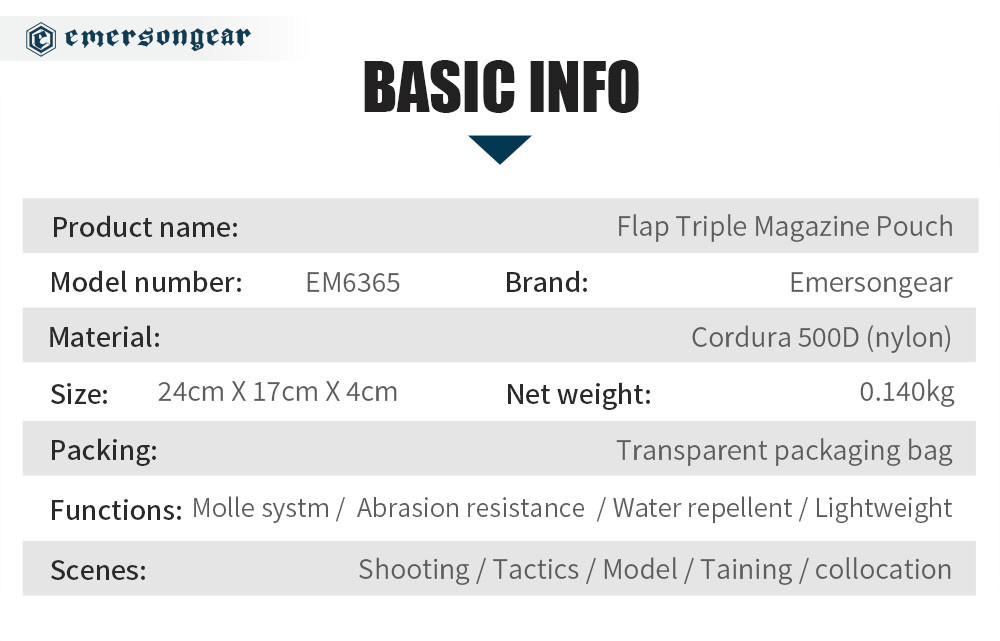 emersongear

BASIC INFO

Product name: Flap Triple Magazine Pouch

Model number: EM6365 Brand: Emersongear

Material: Cordura 500D (nylon)

Size: 24cm X 17cm X 4cm Net weight: 0.140kg

Packing: Transparent packaging bag

Functions: Molle systm / Abrasion resistance / Water repellent / Lightweight

Scenes: Shooting / Tactics / Model / Taining / collocation